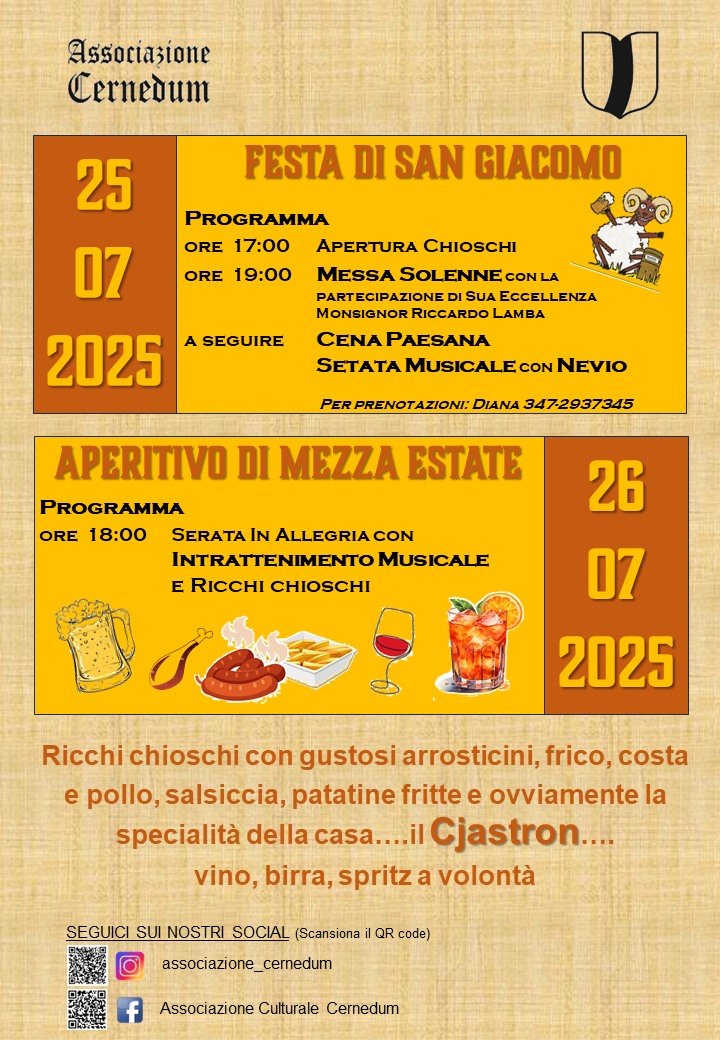 Associazione Cernedum

25
07
2025

FESTA DI SAN GIACOMO

Programma
ore 17:00 Apertura Chioschi
ore 19:00 Messa Solenne con la partecipazione di Sua Eccellenza Monsignor Riccardo Lamba
a seguire Cena Paesana
Setata Musicale con Nevio

Per prenotazioni: Diana 347-2937345

APERITIVO DI MEZZA ESTATE

Programma
ore 18:00 Serata In Allegria con Intrattenimento Musicale e Ricchi chioschi

26
07
2025

Ricchi chioschi con gustosi arrosticini, frico, costa e pollo, salsiccia, patatine fritte e ovviamente la specialità della casa….il Cjastron….
vino, birra, spritz a volontà

SEGUICI SUI NOSTRI SOCIAL (Scansiona il QR code)
associazione_cernedum
Associazione Culturale Cernedum